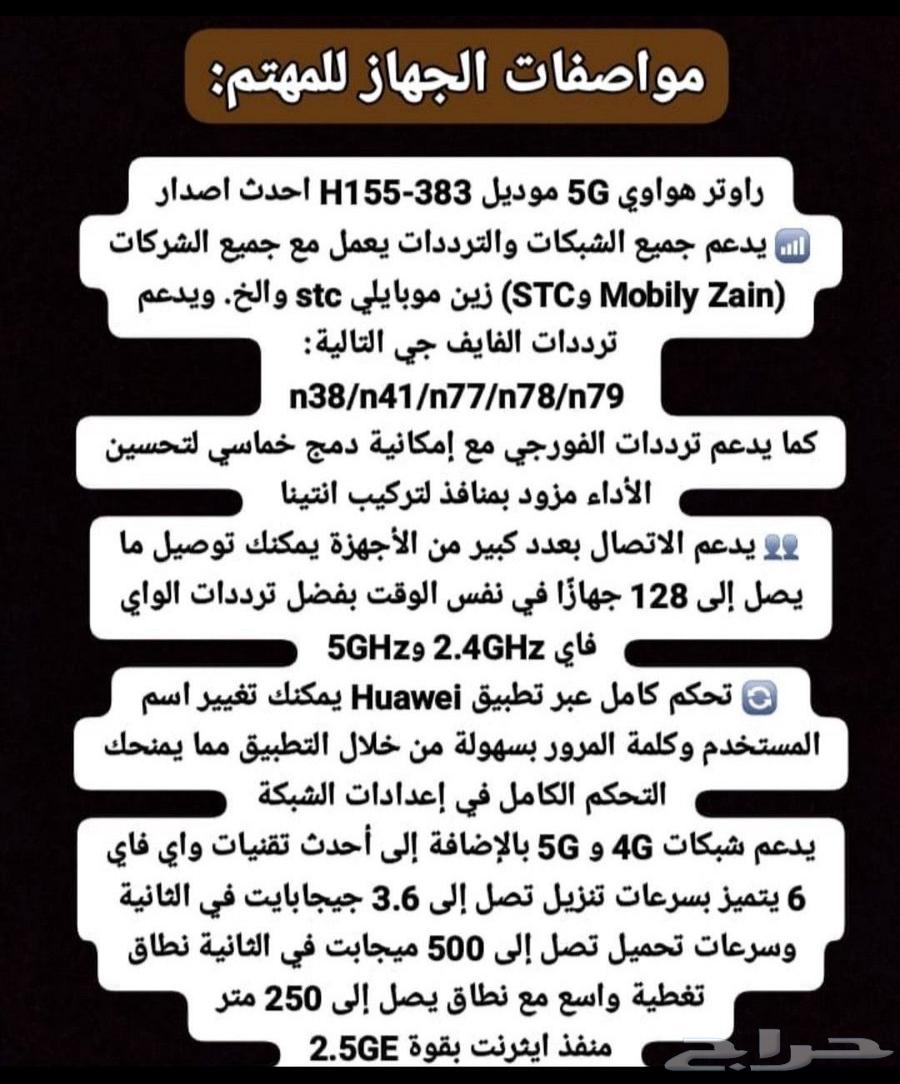 مواصفات الجهاز للمهتم:

راوتر هواوي 5G موديل H155-383 احدث اصدار
📶 يدعم جميع الشبكات والترددات يعمل مع جميع الشركات (Mobily Zain وSTC) زين موبايلي stc والخ. ويدعم ترددات الفايف جي التالية:
n38/n41/n77/n78/n79
كما يدعم ترددات الفورجي مع إمكانية دمج خماسي لتحسين الأداء مزود بمنافذ لتركيب انتينا
👥 يدعم الاتصال بعدد كبير من الأجهزة يمكنك توصيل ما يصل إلى 128 جهازًا في نفس الوقت بفضل ترددات الواي فاي 2.4GHz و5GHz
🔄 تحكم كامل عبر تطبيق Huawei يمكنك تغيير اسم المستخدم وكلمة المرور بسهولة من خلال التطبيق مما يمنحك التحكم الكامل في إعدادات الشبكة
يدعم شبكات 4G و 5G بالإضافة إلى أحدث تقنيات واي فاي 6 يتميز بسرعات تنزيل تصل إلى 3.6 جيجابايت في الثانية وسرعات تحميل تصل إلى 500 ميجابت في الثانية نطاق تغطية واسع مع نطاق يصل إلى 250 متر
منفذ ايثرنت بقوة 2.5GE

حراج